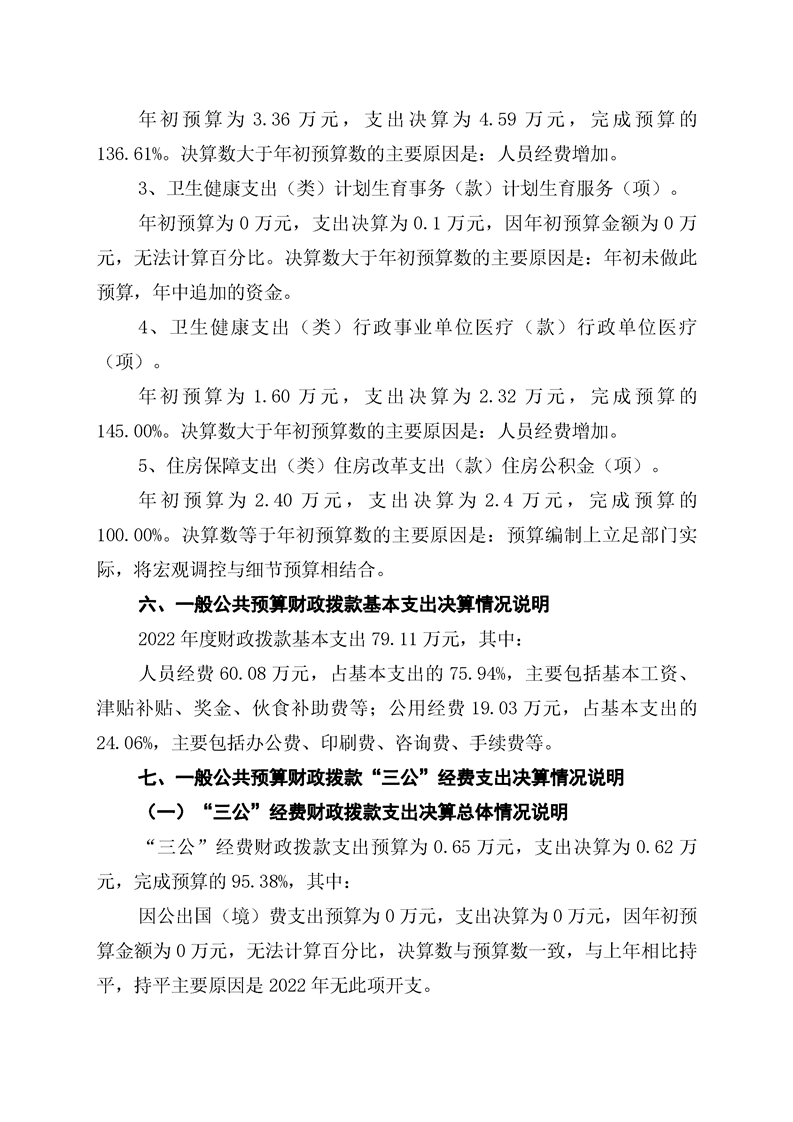 年初预算为 3.36 万元，支出决算为 4.59 万元，完成预算的 136.61%。决算数大于年初预算数的主要原因是：人员经费增加。

3、卫生健康支出（类）计划生育事务（款）计划生育服务（项）。

年初预算为 0 万元，支出决算为 0.1 万元，因年初预算金额为 0 万元，无法计算百分比。决算数大于年初预算数的主要原因是：年初未做此预算，年中追加的资金。

4、卫生健康支出（类）行政事业单位医疗（款）行政单位医疗（项）。

年初预算为 1.60 万元，支出决算为 2.32 万元，完成预算的 145.00%。决算数大于年初预算数的主要原因是：人员经费增加。

5、住房保障支出（类）住房改革支出（款）住房公积金（项）。

年初预算为 2.40 万元，支出决算为 2.4 万元，完成预算的 100.00%。决算数等于年初预算数的主要原因是：预算编制上立足部门实际，将宏观调控与细节预算相结合。

六、一般公共预算财政拨款基本支出决算情况说明

2022 年度财政拨款基本支出 79.11 万元，其中：

人员经费 60.08 万元，占基本支出的 75.94%，主要包括基本工资、津贴补贴、奖金、伙食补助费等；公用经费 19.03 万元，占基本支出的 24.06%，主要包括办公费、印刷费、咨询费、手续费等。

七、一般公共预算财政拨款“三公”经费支出决算情况说明

（一）“三公”经费财政拨款支出决算总体情况说明

“三公”经费财政拨款支出预算为 0.65 万元，支出决算为 0.62 万元，完成预算的 95.38%，其中：

因公出国（境）费支出预算为 0 万元，支出决算为 0 万元，因年初预算金额为 0 万元，无法计算百分比，决算数与预算数一致，与上年相比持平，持平主要原因是 2022 年无此项开支。